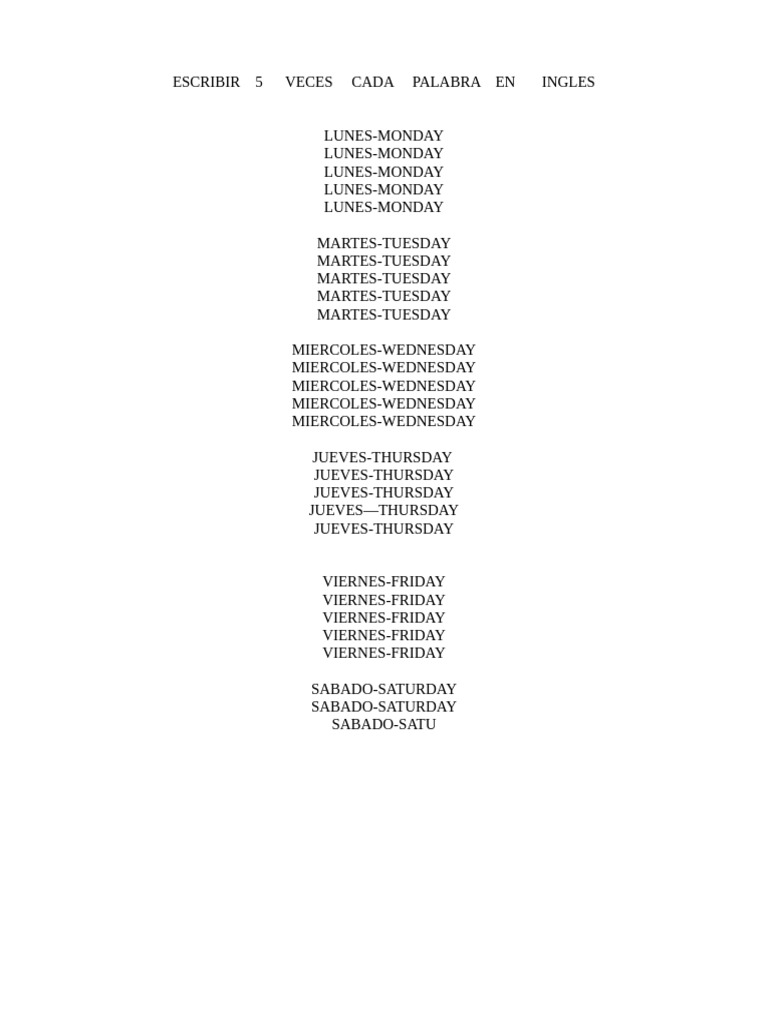 ESCRIBIR 5 VECES CADA PALABRA EN INGLES

LUNES-MONDAY
LUNES-MONDAY
LUNES-MONDAY
LUNES-MONDAY
LUNES-MONDAY

MARTES-TUESDAY
MARTES-TUESDAY
MARTES-TUESDAY
MARTES-TUESDAY
MARTES-TUESDAY

MIERCOLES-WEDNESDAY
MIERCOLES-WEDNESDAY
MIERCOLES-WEDNESDAY
MIERCOLES-WEDNESDAY
MIERCOLES-WEDNESDAY

JUEVES-THURSDAY
JUEVES-THURSDAY
JUEVES-THURSDAY
JUEVES—THURSDAY
JUEVES-THURSDAY

VIERNES-FRIDAY
VIERNES-FRIDAY
VIERNES-FRIDAY
VIERNES-FRIDAY
VIERNES-FRIDAY

SABADO-SATURDAY
SABADO-SATURDAY
SABADO-SATU